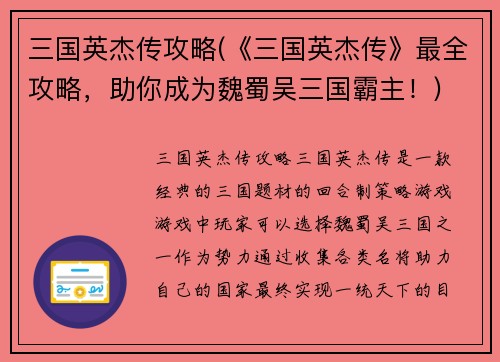 三国英杰传攻略(《三国英杰传》最全攻略，助你成为魏蜀吴三国霸主！)

三国英杰传攻略三国英杰传是一款经典的三国题材的回合制策略游戏游戏中玩家可以选择魏蜀吴三国之一作为势力通过收集各类名将助力自己的国家最终实现一统天下的目